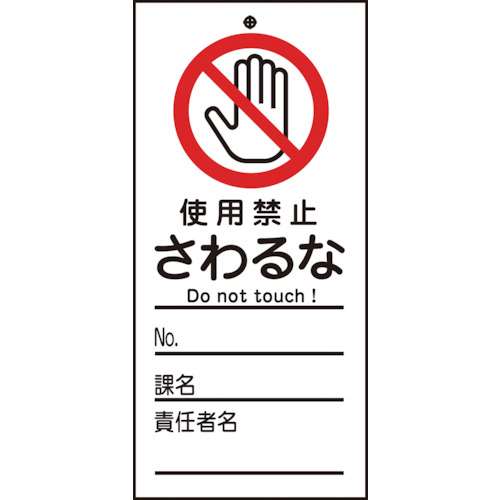 使用禁止
さわるな
Do not touch !

No.

課名

責任者名